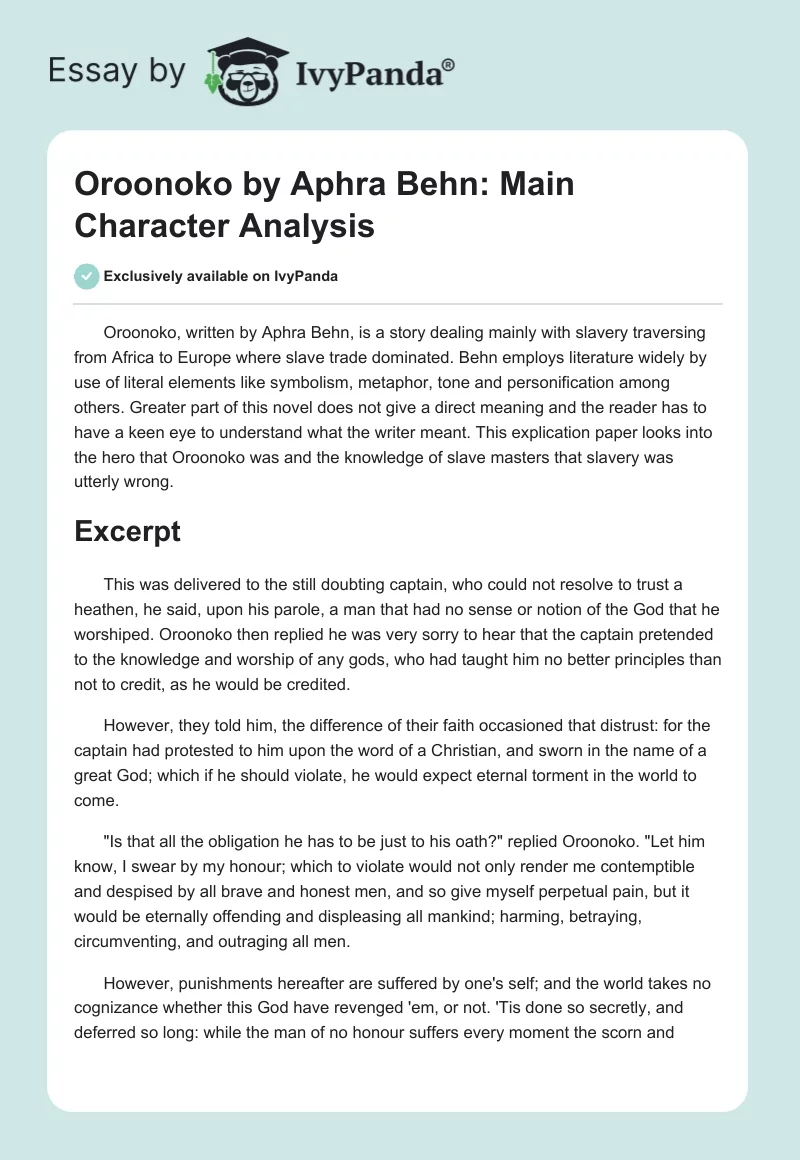 Essay by IvyPanda®

Oroonoko by Aphra Behn: Main Character Analysis

Exclusively available on IvyPanda

Oroonoko, written by Aphra Behn, is a story dealing mainly with slavery traversing from Africa to Europe where slave trade dominated. Behn employs literature widely by use of literal elements like symbolism, metaphor, tone and personification among others. Greater part of this novel does not give a direct meaning and the reader has to have a keen eye to understand what the writer meant. This explication paper looks into the hero that Oroonoko was and the knowledge of slave masters that slavery was utterly wrong.

Excerpt

This was delivered to the still doubting captain, who could not resolve to trust a heathen, he said, upon his parole, a man that had no sense or notion of the God that he worshiped. Oroonoko then replied he was very sorry to hear that the captain pretended to the knowledge and worship of any gods, who had taught him no better principles than not to credit, as he would be credited.

However, they told him, the difference of their faith occasioned that distrust: for the captain had protested to him upon the word of a Christian, and sworn in the name of a great God; which if he should violate, he would expect eternal torment in the world to come.

"Is that all the obligation he has to be just to his oath?" replied Oroonoko. "Let him know, I swear by my honour; which to violate would not only render me contemptible and despised by all brave and honest men, and so give myself perpetual pain, but it would be eternally offending and displeasing all mankind; harming, betraying, circumventing, and outraging all men.

However, punishments hereafter are suffered by one's self; and the world takes no cognizance whether this God have revenged 'em, or not. 'Tis done so secretly, and deferred so long: while the man of no honour suffers every moment the scorn and